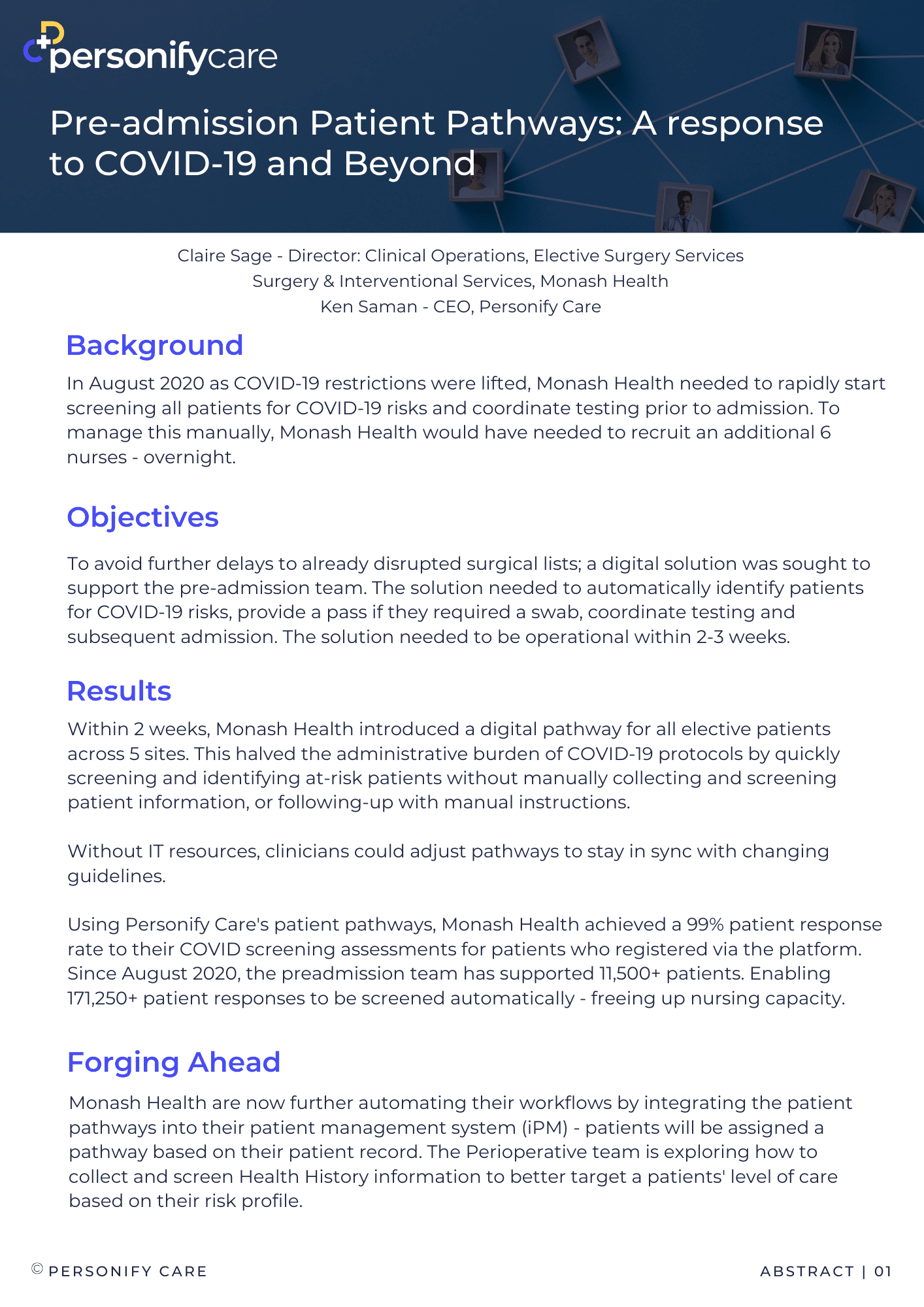 personifycare

Pre-admission Patient Pathways: A response to COVID-19 and Beyond

Claire Sage - Director: Clinical Operations, Elective Surgery Services
Surgery & Interventional Services, Monash Health
Ken Saman - CEO, Personify Care

Background

In August 2020 as COVID-19 restrictions were lifted, Monash Health needed to rapidly start screening all patients for COVID-19 risks and coordinate testing prior to admission. To manage this manually, Monash Health would have needed to recruit an additional 6 nurses - overnight.

Objectives

To avoid further delays to already disrupted surgical lists; a digital solution was sought to support the pre-admission team. The solution needed to automatically identify patients for COVID-19 risks, provide a pass if they required a swab, coordinate testing and subsequent admission. The solution needed to be operational within 2-3 weeks.

Results

Within 2 weeks, Monash Health introduced a digital pathway for all elective patients across 5 sites. This halved the administrative burden of COVID-19 protocols by quickly screening and identifying at-risk patients without manually collecting and screening patient information, or following-up with manual instructions.

Without IT resources, clinicians could adjust pathways to stay in sync with changing guidelines.

Using Personify Care's patient pathways, Monash Health achieved a 99% patient response rate to their COVID screening assessments for patients who registered via the platform. Since August 2020, the preadmission team has supported 11,500+ patients. Enabling 171,250+ patient responses to be screened automatically - freeing up nursing capacity.

Forging Ahead

Monash Health are now further automating their workflows by integrating the patient pathways into their patient management system (iPM) - patients will be assigned a pathway based on their patient record. The Perioperative team is exploring how to collect and screen Health History information to better target a patients' level of care based on their risk profile.

© PERSONIFY CARE

ABSTRACT | 01